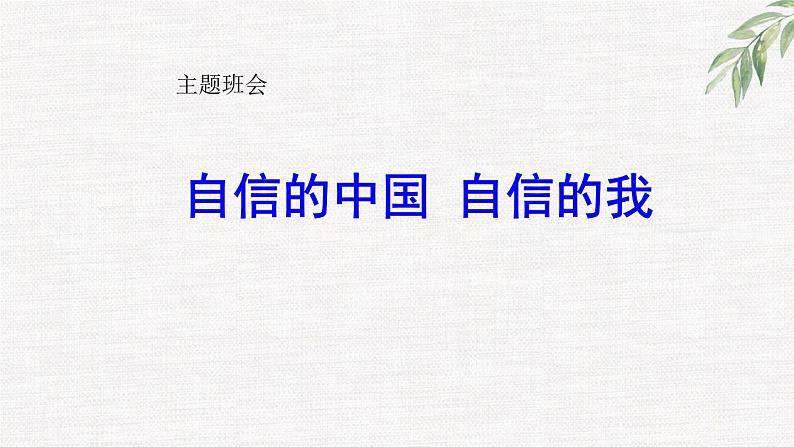 主题班会

自信的中国  自信的我